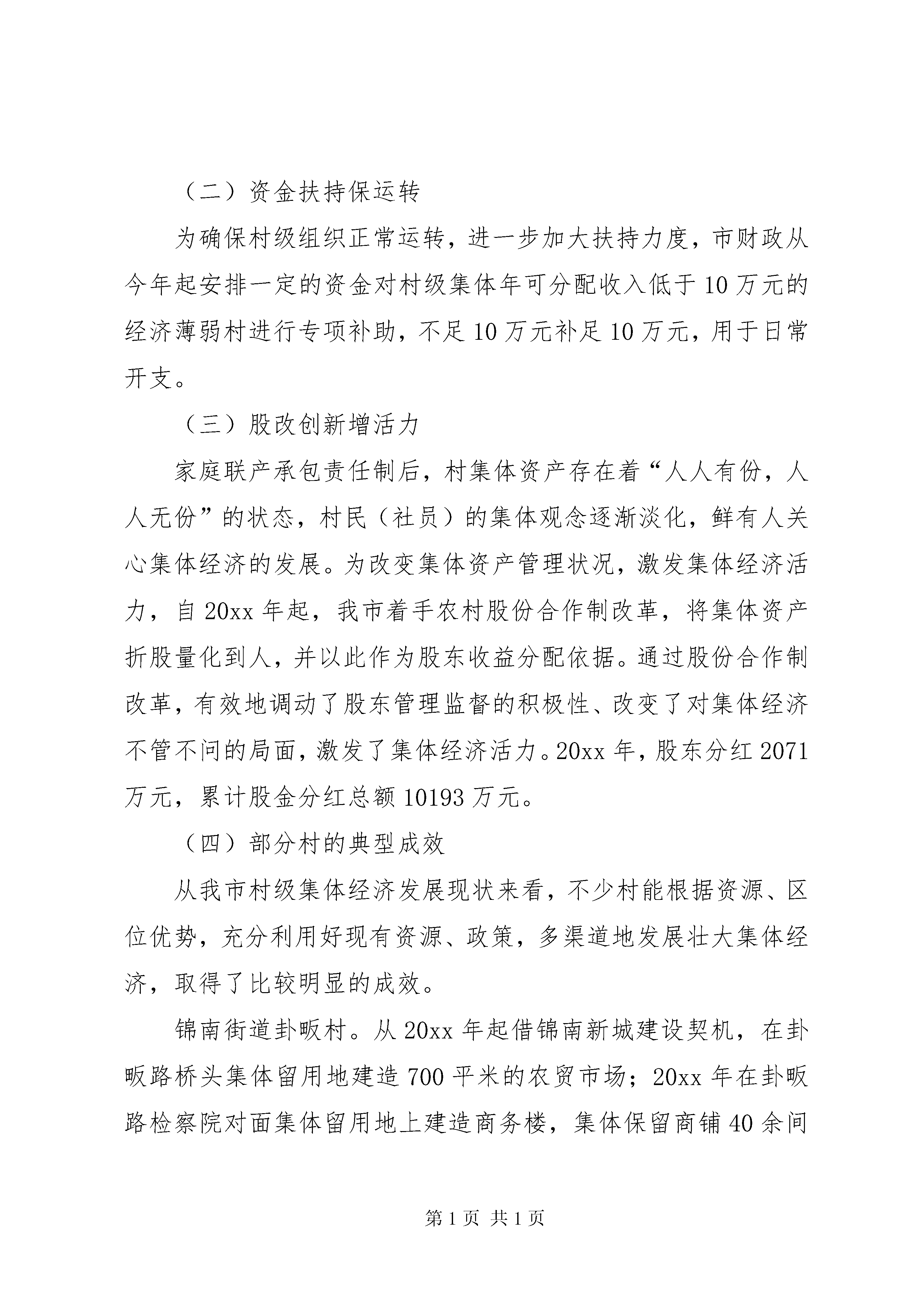 （二）资金扶持保运转

为确保村级组织正常运转，进一步加大扶持力度，市财政从今年起安排一定的资金对村级集体年可分配收入低于10万元的经济薄弱村进行专项补助，不足10万元补足10万元，用于日常开支。

（三）股改创新增活力

家庭联产承包责任制后，村集体资产存在着“人人有份，人人无份”的状态，村民（社员）的集体观念逐渐淡化，鲜有人关心集体经济的发展。为改变集体资产管理状况，激发集体经济活力，自20xx年起，我市着手农村股份合作制改革，将集体资产折股量化到人，并以此作为股东收益分配依据。通过股份合作制改革，有效地调动了股东管理监督的积极性、改变了对集体经济不管不问的局面，激发了集体经济活力。20xx年，股东分红2071万元，累计股金分红总额10193万元。

（四）部分村的典型成效

从我市村级集体经济发展现状来看，不少村能根据资源、区位优势，充分利用好现有资源、政策，多渠道地发展壮大集体经济，取得了比较明显的成效。

锦南街道卦畈村。从20xx年起借锦南新城建设契机，在卦畈路桥头集体留用地建造700平米的农贸市场；20xx年在卦畈路检察院对面集体留用地上建造商务楼，集体保留商铺40余间

第1页 共1页